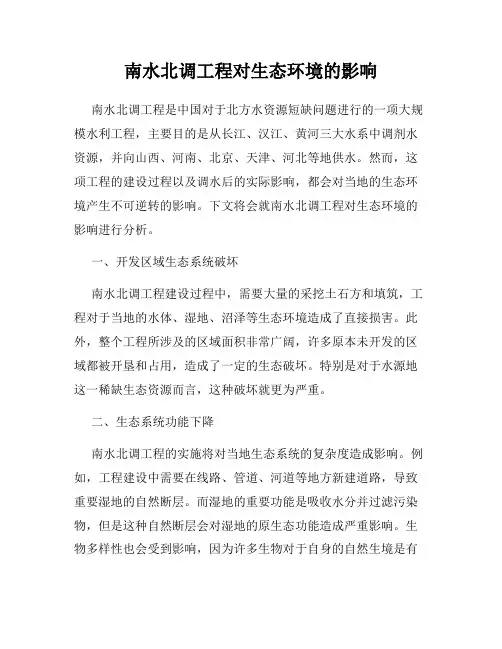 南水北调工程对生态环境的影响

南水北调工程是中国对于北方水资源短缺问题进行的一项大规模水利工程，主要目的是从长江、汉江、黄河三大水系中调剂水资源，并向山西、河南、北京、天津、河北等地供水。然而，这项工程的建设过程以及调水后的实际影响，都会对当地的生态环境产生不可逆转的影响。下文将会就南水北调工程对生态环境的影响进行分析。

一、开发区域生态系统破坏

南水北调工程建设过程中，需要大量的采挖土石方和填筑，工程对于当地的水体、湿地、沼泽等生态环境造成了直接损害。此外，整个工程所涉及的区域面积非常广阔，许多原本未开发的区域都被开垦和占用，造成了一定的生态破坏。特别是对于水源地这一稀缺生态资源而言，这种破坏就更为严重。

二、生态系统功能下降

南水北调工程的实施将对当地生态系统的复杂度造成影响。例如，工程建设中需要在线路、管道、河道等地方新建道路，导致重要湿地的自然断层。而湿地的重要功能是吸收水分并过滤污染物，但是这种自然断层会对湿地的原生态功能造成严重影响。生物多样性也会受到影响，因为许多生物对于自身的自然生境是有